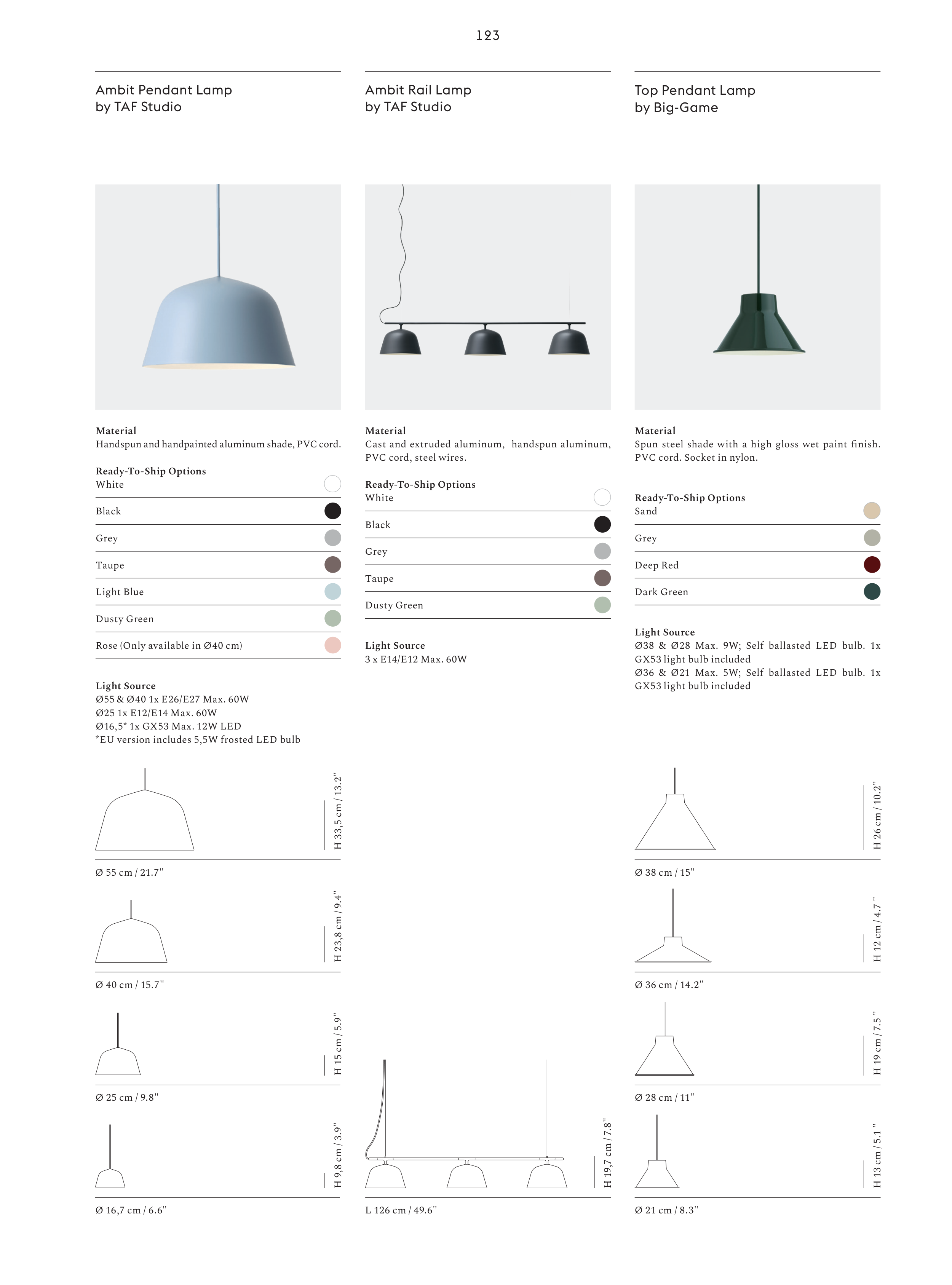 123

Ambit Pendant Lamp
by TAF Studio

Material
Handspun and handpainted aluminum shade, PVC cord.

Ready-To-Ship Options
White

Black

Grey

Taupe

Light Blue

Dusty Green

Rose (Only available in Ø40 cm)

Light Source
Ø55 & Ø40 1x E26/E27 Max. 60W
Ø25 1x E12/E14 Max. 60W
Ø16,5* 1x GX53 Max. 12W LED
*EU version includes 5,5W frosted LED bulb

H 33,5 cm / 13.2"

Ø 55 cm / 21.7"

H 23,8 cm / 9.4"

Ø 40 cm / 15.7"

H 15 cm / 5.9"

Ø 25 cm / 9.8"

H 9,8 cm / 3.9"

Ø 16,7 cm / 6.6"

Ambit Rail Lamp
by TAF Studio

Material
Cast and extruded aluminum, handspun aluminum, PVC cord, steel wires.

Ready-To-Ship Options
White

Black

Grey

Taupe

Dusty Green

Light Source
3 x E14/E12 Max. 60W

H 19,7 cm / 7.8"

L 126 cm / 49.6"

Top Pendant Lamp
by Big-Game

Material
Spun steel shade with a high gloss wet paint finish. PVC cord. Socket in nylon.

Ready-To-Ship Options
Sand

Grey

Deep Red

Dark Green

Light Source
Ø38 & Ø28 Max. 9W; Self ballasted LED bulb. 1x GX53 light bulb included
Ø36 & Ø21 Max. 5W; Self ballasted LED bulb. 1x GX53 light bulb included

H 26 cm / 10.2"

Ø 38 cm / 15"

H 12 cm / 4.7"

Ø 36 cm / 14.2"

H 19 cm / 7.5"

Ø 28 cm / 11"

H 13 cm / 5.1"

Ø 21 cm / 8.3"